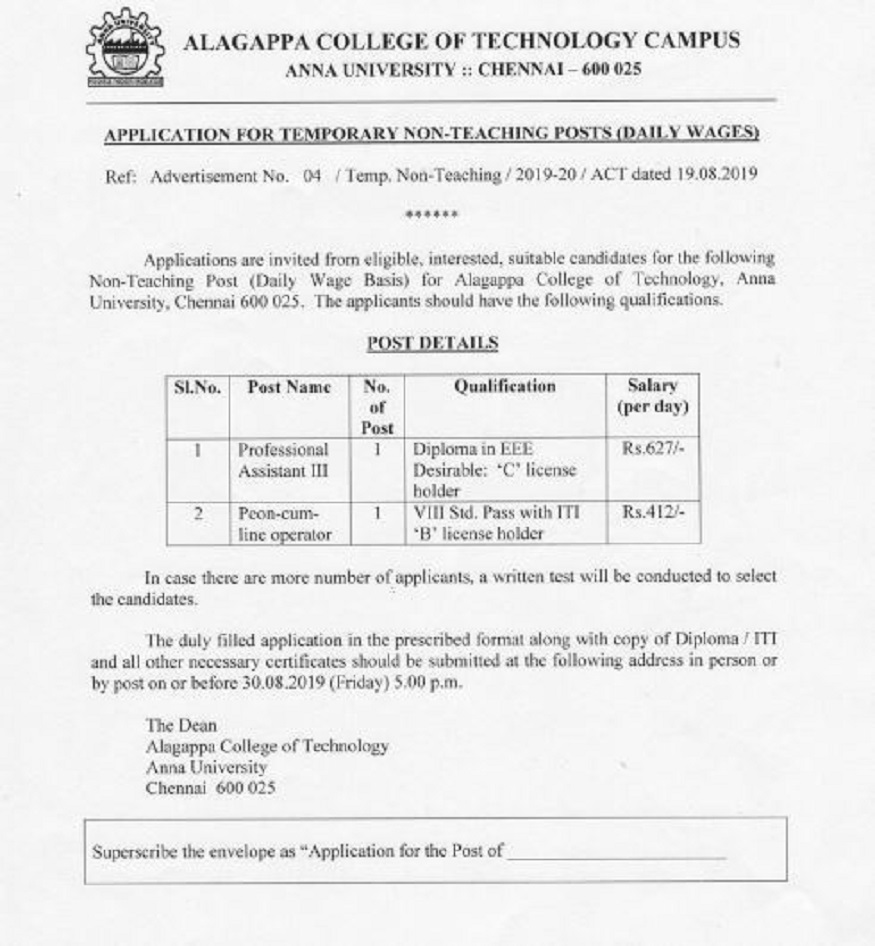 ALAGAPPA COLLEGE OF TECHNOLOGY CAMPUS
ANNA UNIVERSITY :: CHENNAI – 600 025

APPLICATION FOR TEMPORARY NON-TEACHING POSTS (DAILY WAGES)

Ref: Advertisement No. 04 / Temp. Non-Teaching / 2019-20 / ACT dated 19.08.2019

******

Applications are invited from eligible, interested, suitable candidates for the following Non-Teaching Post (Daily Wage Basis) for Alagappa College of Technology, Anna University, Chennai 600 025. The applicants should have the following qualifications.

POST DETAILS

| Sl.No. | Post Name | No. of Post | Qualification | Salary (per day) |
|---|---|---|---|---|
| 1 | Professional Assistant III | 1 | Diploma in EEE Desirable: 'C' license holder | Rs.627/- |
| 2 | Peon-cum-line operator | 1 | VIII Std. Pass with ITI 'B' license holder | Rs.412/- |

In case there are more number of applicants, a written test will be conducted to select the candidates.

The duly filled application in the prescribed format along with copy of Diploma / ITI and all other necessary certificates should be submitted at the following address in person or by post on or before 30.08.2019 (Friday) 5.00 p.m.

The Dean
Alagappa College of Technology
Anna University
Chennai 600 025

Superscribe the envelope as "Application for the Post of ____________